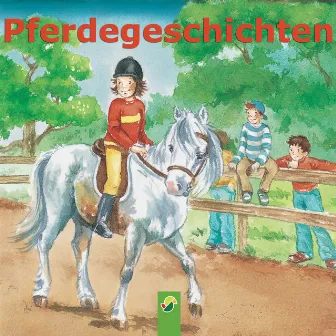 Pferdegeschichten